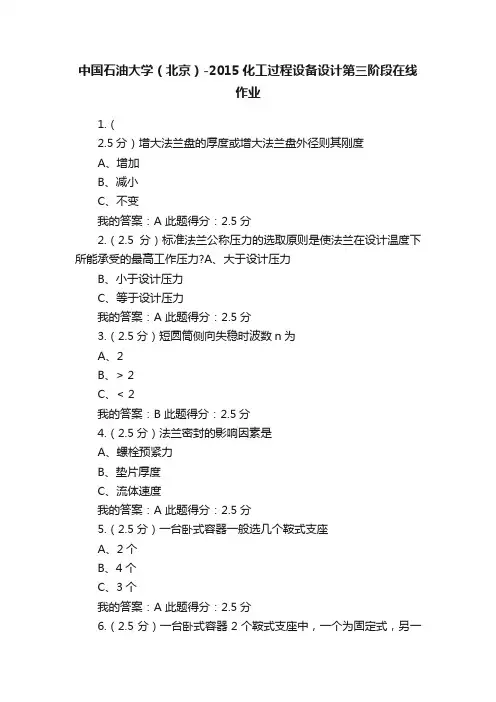 中国石油大学（北京）-2015 化工过程设备设计第三阶段在线作业

1.（
2.5 分）增大法兰盘的厚度或增大法兰盘外径则其刚度
A、增加
B、减小
C、不变
我的答案：A 此题得分：2.5 分
2.（2.5 分）标准法兰公称压力的选取原则是使法兰在设计温度下所能承受的最高工作压力?A、大于设计压力
B、小于设计压力
C、等于设计压力
我的答案：A 此题得分：2.5 分
3.（2.5 分）短圆筒侧向失稳时波数 n 为
A、2
B、> 2
C、< 2
我的答案：B 此题得分：2.5 分
4.（2.5 分）法兰密封的影响因素是
A、螺栓预紧力
B、垫片厚度
C、流体速度
我的答案：A 此题得分：2.5 分
5.（2.5 分）一台卧式容器一般选几个鞍式支座
A、2 个
B、4 个
C、3 个
我的答案：A 此题得分：2.5 分
6.（2.5 分）一台卧式容器 2 个鞍式支座中，一个为固定式，另一